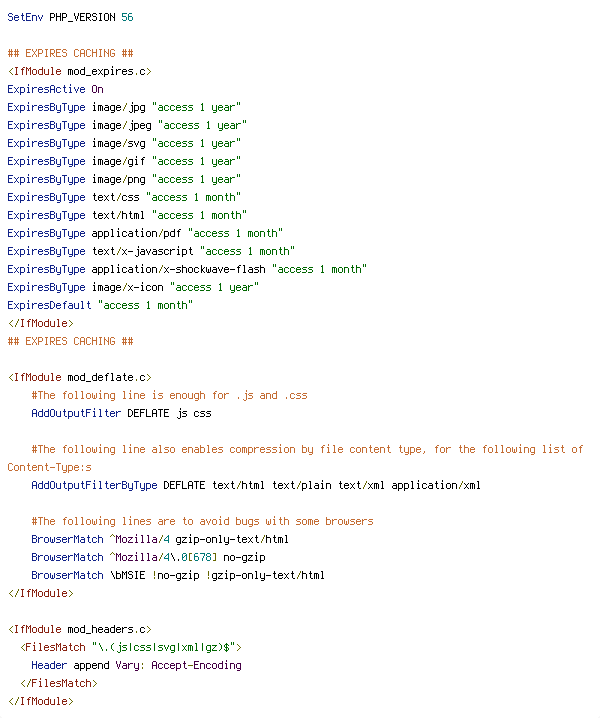 SetEnv PHP_VERSION 56

## EXPIRES CACHING ##
<IfModule mod_expires.c>
ExpiresActive On
ExpiresByType image/jpg "access 1 year"
ExpiresByType image/jpeg "access 1 year"
ExpiresByType image/svg "access 1 year"
ExpiresByType image/gif "access 1 year"
ExpiresByType image/png "access 1 year"
ExpiresByType text/css "access 1 month"
ExpiresByType text/html "access 1 month"
ExpiresByType application/pdf "access 1 month"
ExpiresByType text/x-javascript "access 1 month"
ExpiresByType application/x-shockwave-flash "access 1 month"
ExpiresByType image/x-icon "access 1 year"
ExpiresDefault "access 1 month"
</IfModule>
## EXPIRES CACHING ##

<IfModule mod_deflate.c>
#The following line is enough for .js and .css
AddOutputFilter DEFLATE js css

#The following line also enables compression by file content type, for the following list of Content-Type:s
AddOutputFilterByType DEFLATE text/html text/plain text/xml application/xml

#The following lines are to avoid bugs with some browsers
BrowserMatch ^Mozilla/4 gzip-only-text/html
BrowserMatch ^Mozilla/4\.0[678] no-gzip
BrowserMatch \bMSIE !no-gzip !gzip-only-text/html
</IfModule>

<IfModule mod_headers.c>
<FilesMatch "\.(js|css|svg|xml|gz)$">
Header append Vary: Accept-Encoding
</FilesMatch>
</IfModule>